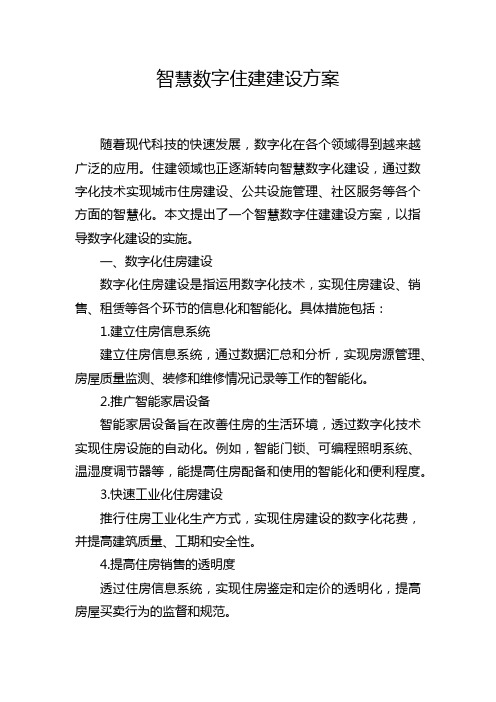 智慧数字住建建设方案

随着现代科技的快速发展，数字化在各个领域得到越来越广泛的应用。住建领域也正逐渐转向智慧数字化建设，通过数字化技术实现城市住房建设、公共设施管理、社区服务等各个方面的智慧化。本文提出了一个智慧数字住建建设方案，以指导数字化建设的实施。

一、数字化住房建设

数字化住房建设是指运用数字化技术，实现住房建设、销售、租赁等各个环节的信息化和智能化。具体措施包括：

1.建立住房信息系统

建立住房信息系统，通过数据汇总和分析，实现房源管理、房屋质量监测、装修和维修情况记录等工作的智能化。

2.推广智能家居设备

智能家居设备旨在改善住房的生活环境，透过数字化技术实现住房设施的自动化。例如，智能门锁、可编程照明系统、温湿度调节器等，能提高住房配备和使用的智能化和便利程度。

3.快速工业化住房建设

推行住房工业化生产方式，实现住房建设的数字化花费，并提高建筑质量、工期和安全性。

4.提高住房销售的透明度

透过住房信息系统，实现住房鉴定和定价的透明化，提高房屋买卖行为的监督和规范。